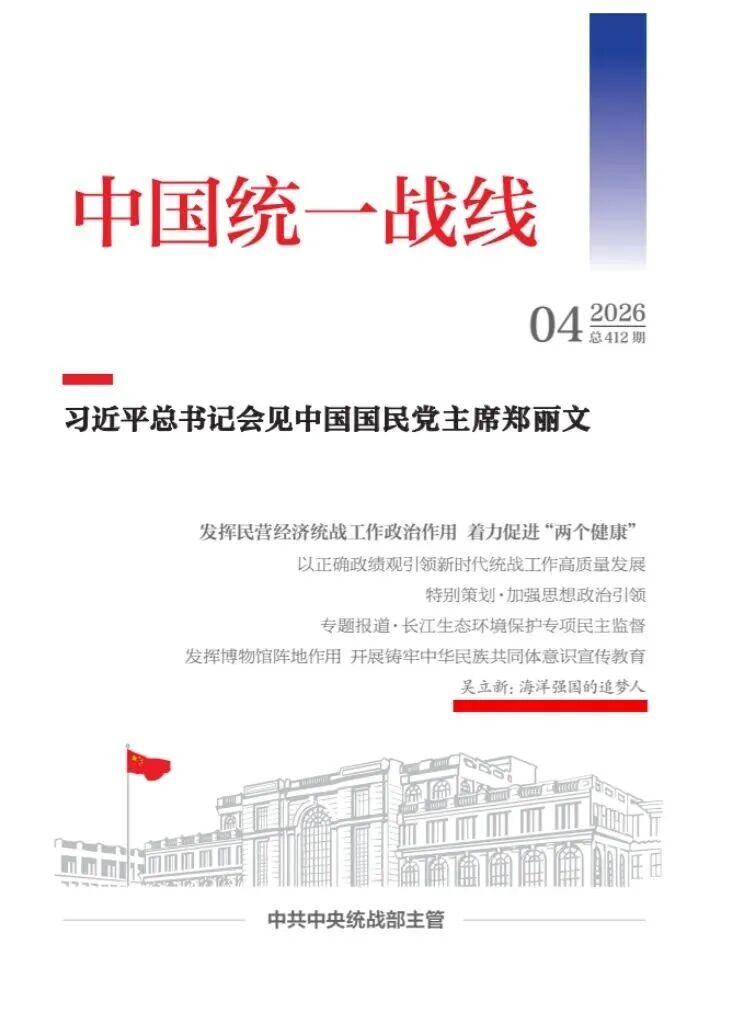 中国统一战线

04 2026
总412期

习近平总书记会见中国国民党主席郑丽文

发挥民营经济统战工作政治作用 着力促进“两个健康”

以正确政绩观引领新时代统战工作高质量发展

特别策划·加强思想政治引领

专题报道·长江生态环境保护专项民主监督

发挥博物馆阵地作用 开展铸牢中华民族共同体意识宣传教育

吴立新：海洋强国的追梦人

中共中央统战部主管